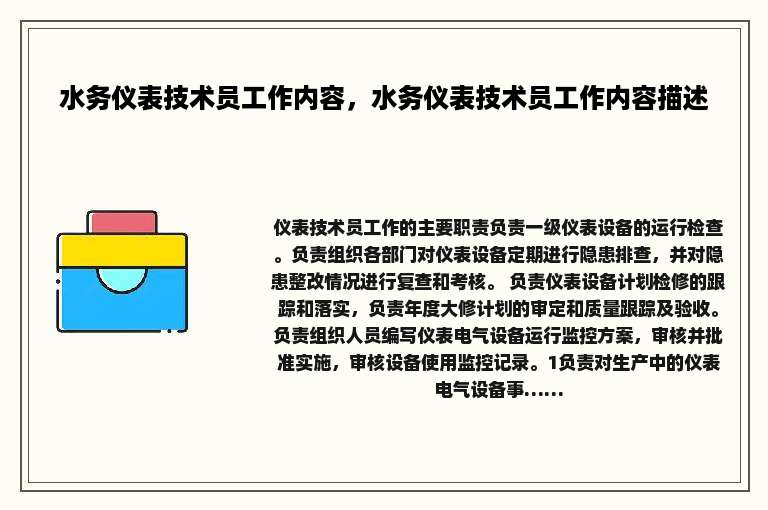 水务仪表技术员工作内容，水务仪表技术员工作内容描述

仪表技术员工作的主要职责负责一级仪表设备的运行检查。负责组织各部门对仪表设备定期进行隐患排查，并对隐患整改情况进行复查和考核。 负责仪表设备计划检修的跟踪和落实，负责年度大修计划的审定和质量跟踪及验收。负责组织人员编写仪表电气设备运行监控方案，审核并批准实施，审核设备使用监控记录。1负责对生产中的仪表电气设备事……